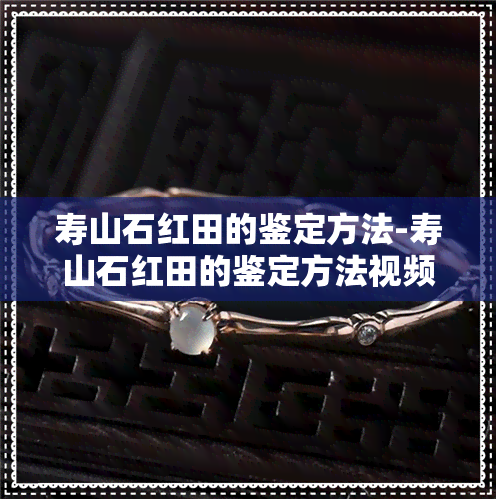 寿山石红田的鉴定方法-寿山石红田的鉴定方法视频